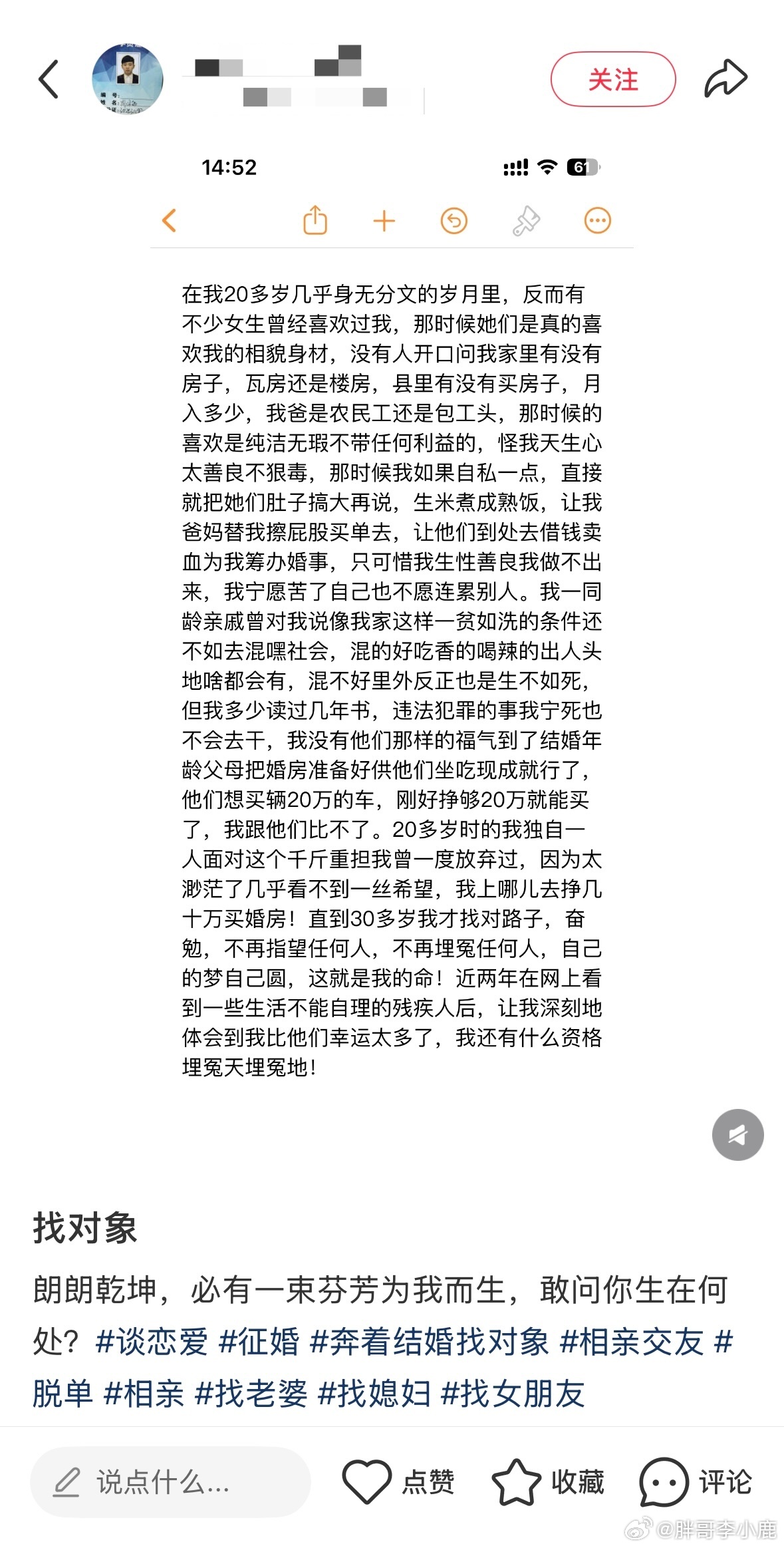 关注

14:52

61

在我20多岁几乎身无分文的岁月里，反而有不少女生曾经喜欢过我，那时候她们是真的喜欢我的相貌身材，没有人开口问我家里有没有房子，瓦房还是楼房，县里有没有买房子，月入多少，我爸是农民工还是包工头，那时候的喜欢是纯洁无瑕不带任何利益的，怪我天生心太善良不狠毒，那时候我如果自私一点，直接就把她们肚子搞大再说，生米煮成熟饭，让我爸妈替我擦屁股买单去，让他们到处去借钱卖血为我筹办婚事，只可惜我生性善良我做不出来，我宁愿苦了自己也不愿连累别人。我一同龄亲戚曾对我说像我家这样一贫如洗的条件还不如去混嘿社会，混的好吃香的喝辣的出人头地啥都会有，混不好里外反正也是生不如死，但我多少读过几年书，违法犯罪的事我宁死也不会去干，我没有他们那样的福气到了结婚年龄父母把婚房准备好供他们坐吃现成就行了，他们想买辆20万的车，刚好挣够20万就能买了，我跟他们比不了。20多岁时的我独自一人面对这个千斤重担我曾一度放弃过，因为太渺茫了几乎看不到一丝希望，我上哪儿去挣几十万买婚房！直到30多岁我才找对路子，奋勉，不再指望任何人，不再埋冤任何人，自己的梦自己圆，这就是我的命！近两年在网上看到一些生活不能自理的残疾人后，让我深刻地体会到我比他们幸运太多了，我还有什么资格埋冤天埋冤地！

找对象

朗朗乾坤，必有一束芬芳为我而生，敢问你生在何处？#谈恋爱 #征婚 #奔着结婚找对象 #相亲交友 #脱单 #相亲 #找老婆 #找媳妇 #找女朋友

说点什么...

点赞

收藏

评论

@胖哥李小鹿